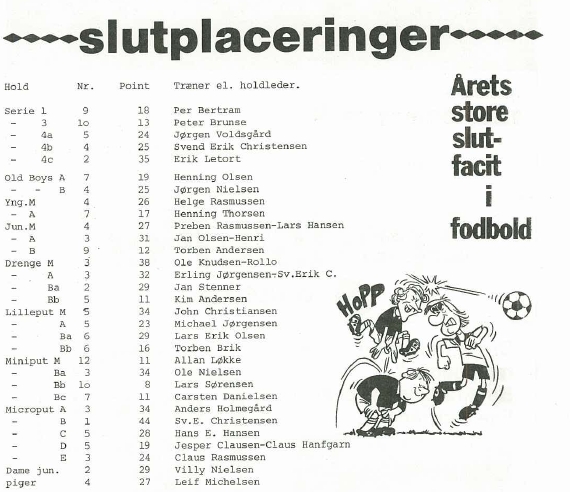 slutplaceringer

| Hold | Nr. | Point | Træner el. holdleder. |
|---|---|---|---|
| Serie 1 | 9 | 18 | Per Bertram |
| - 3 | lo | 13 | Peter Brunse |
| - 4a | 5 | 24 | Jørgen Voldsgård |
| - 4b | 4 | 25 | Svend Erik Christensen |
| - 4c | 2 | 35 | Erik Letort |
| Old Boys A | 7 | 19 | Henning Olsen |
| - - B | 4 | 25 | Jørgen Nielsen |
| Yng.M | 4 | 26 | Helge Rasmussen |
| - A | 7 | 17 | Henning Thorsen |
| Jun.M | 4 | 27 | Preben Rasmussen-Lars Hansen |
| - A | 3 | 31 | Jan Olsen-Henri |
| - B | 9 | 12 | Torben Andersen |
| Drenge M | 3 | 38 | Ole Knudsen-Rollo |
| - A | 3 | 32 | Erling Jørgensen-Sv.Erik C. |
| - Ba | 2 | 29 | Jan Stenner |
| - Bb | 5 | 11 | Kim Andersen |
| Lilleput M | 5 | 34 | John Christiansen |
| - A | 5 | 23 | Michael Jørgensen |
| - Ba | 6 | 29 | Lars Erik Olsen |
| - Bb | 6 | 16 | Torben Brik |
| Miniput M | 12 | 11 | Allan Løkke |
| - Ba | 3 | 34 | Ole Nielsen |
| - Bb | lo | 8 | Lars Sørensen |
| - Bc | 7 | 11 | Carsten Danielsen |
| Microput A | 3 | 34 | Anders Holmegård |
| - B | 1 | 44 | Sv.E. Christensen |
| - C | 5 | 28 | Hans E. Hansen |
| - D | 5 | 19 | Jesper Clausen-Claus Hanfgarn |
| - E | 3 | 24 | Claus Rasmussen |
| Dame jun. | 2 | 29 | Villy Nielsen |
| piger | 4 | 27 | Leif Michelsen |

Årets store slut-facit i fodbold

HOPP